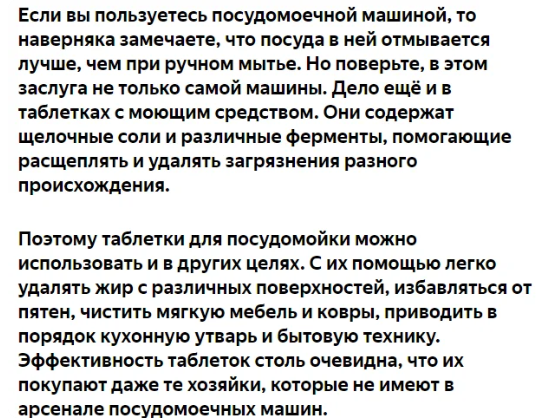 Если вы пользуетесь посудомоечной машиной, то наверняка замечаете, что посуда в ней отмывается лучше, чем при ручном мытье. Но поверьте, в этом заслуга не только самой машины. Дело ещё и в таблетках с моющим средством. Они содержат щелочные соли и различные ферменты, помогающие расщеплять и удалять загрязнения разного происхождения.

Поэтому таблетки для посудомойки можно использовать и в других целях. С их помощью легко удалять жир с различных поверхностей, избавляться от пятен, чистить мягкую мебель и ковры, приводить в порядок кухонную утварь и бытовую технику. Эффективность таблеток столь очевидна, что их покупают даже те хозяйки, которые не имеют в арсенале посудомоечных машин.